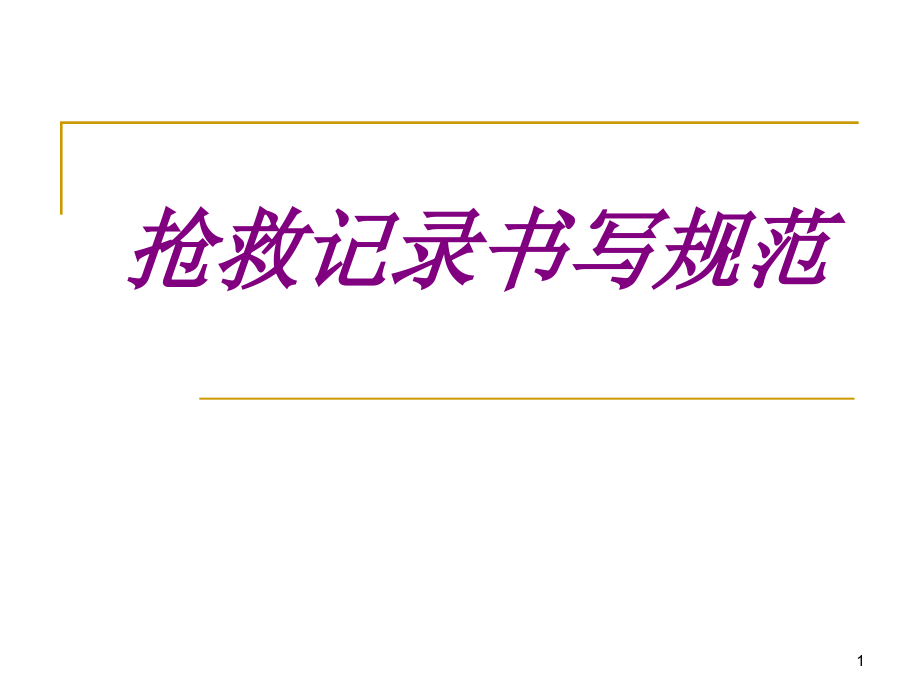 抢救记录书写规范

1